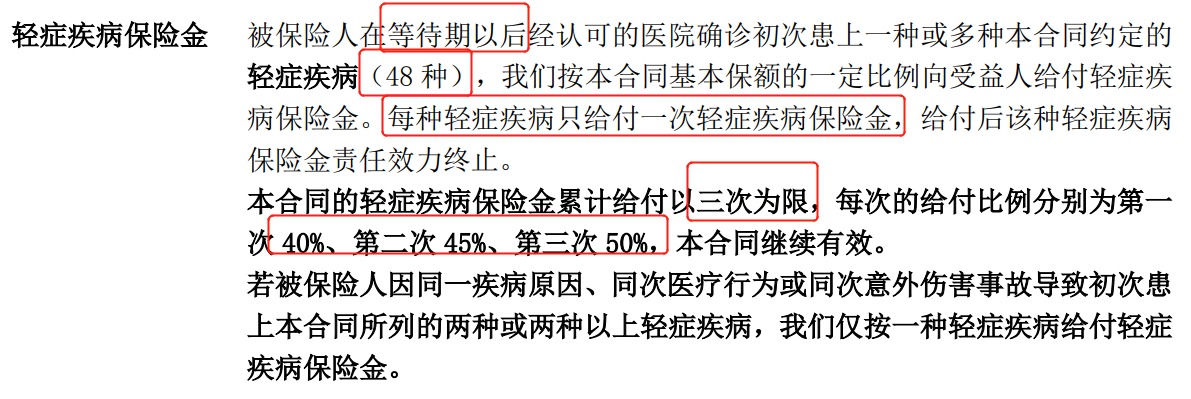 轻症疾病保险金

被保险人在等待期以后经认可的医院确诊初次患上一种或多种本合同约定的轻症疾病（48 种），我们按本合同基本保额的一定比例向受益人给付轻症疾病保险金。每种轻症疾病只给付一次轻症疾病保险金，给付后该种轻症疾病保险金责任效力终止。

本合同的轻症疾病保险金累计给付以三次为限，每次的给付比例分别为第一次 40%、第二次 45%、第三次 50%，本合同继续有效。

若被保险人因同一疾病原因、同次医疗行为或同次意外伤害事故导致初次患上本合同所列的两种或两种以上轻症疾病，我们仅按一种轻症疾病给付轻症疾病保险金。